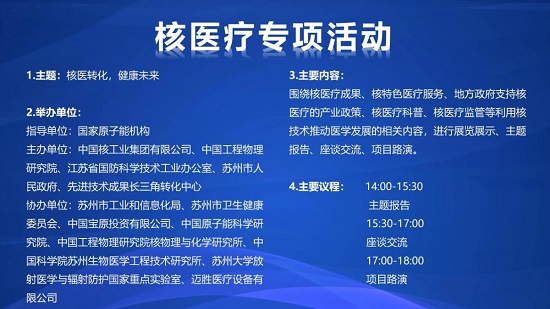 核医疗专项活动

1.主题：核医转化，健康未来

2.举办单位：
指导单位：国家原子能机构
主办单位：中国核工业集团有限公司、中国工程物理研究院、江苏省国防科学技术工业办公室、苏州市人民政府、先进技术成果长三角转化中心
协办单位：苏州市工业和信息化局、苏州市卫生健康委员会、中国宝原投资有限公司、中国原子能科学研究院、中国工程物理研究院核物理与化学研究所、中国科学院苏州生物医学工程技术研究所、苏州大学放射医学与辐射防护国家重点实验室、迈胜医疗设备有限公司

3.主要内容：
围绕核医疗成果、核特色医疗服务、地方政府支持核医疗的产业政策、核医疗科普、核医疗监管等利用核技术推动医学发展的相关内容，进行展览展示、主题报告、座谈交流、项目路演。

4.主要议程：
14:00-15:30
主题报告
15:30-17:00
座谈交流
17:00-18:00
项目路演